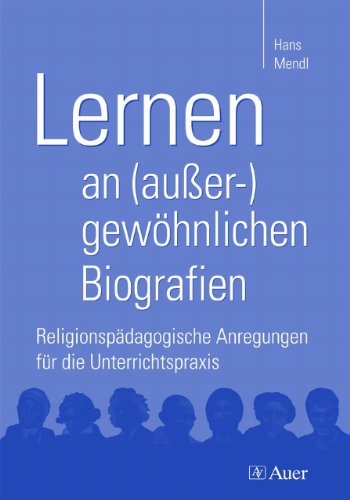 Hans
Mendl

Lernen
an (außer-) gewöhnlichen Biografien

Religionspädagogische Anregungen für die Unterrichtspraxis

Auer